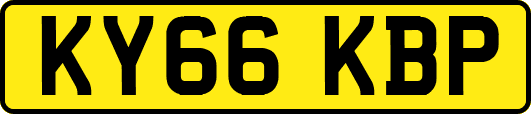 KY66 KBP